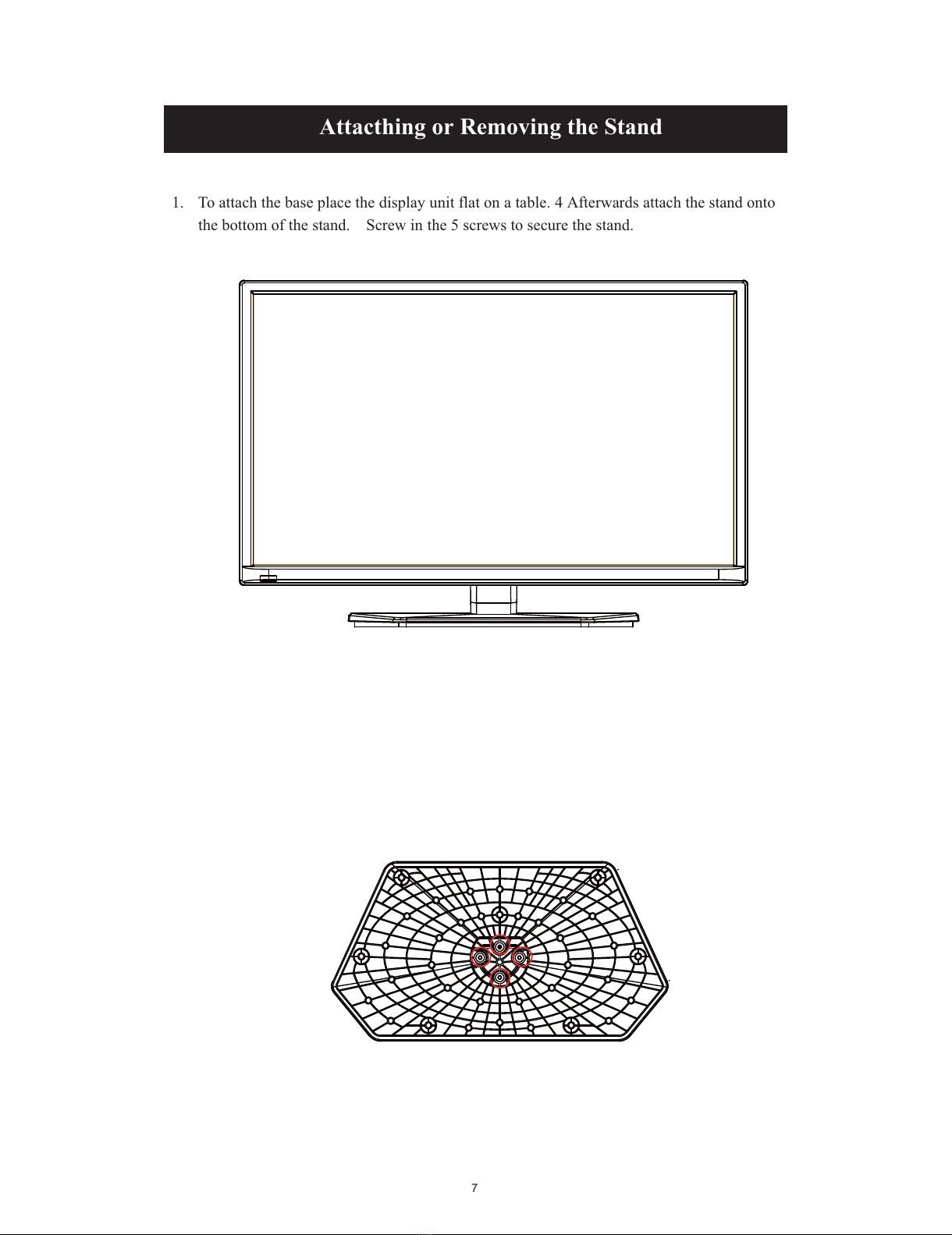 Attacthing or Removing the Stand

1. To attach the base place the display unit flat on a table. 4 Afterwards attach the stand onto the bottom of the stand. Screw in the 5 screws to secure the stand.

7